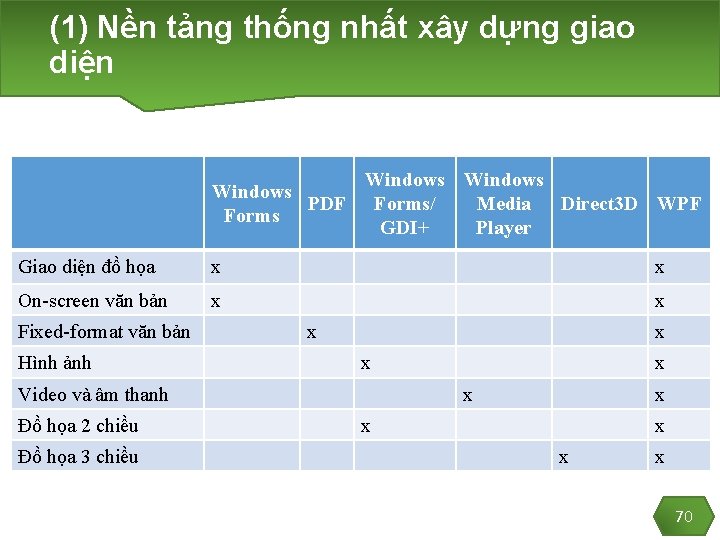 (1) Nền tảng thống nhất xây dựng giao diện

| | Windows Forms | PDF | Windows Forms/ GDI+ | Windows Media Player | Direct3D | WPF |
|---|---|---|---|---|---|---|
| Giao diện đồ họa | x | | | | | x |
| On-screen văn bản | x | | | | | x |
| Fixed-format văn bản | | x | | | | x |
| Hình ảnh | | | x | | | x |
| Video và âm thanh | | | | x | | x |
| Đồ họa 2 chiều | | | x | | | x |
| Đồ họa 3 chiều | | | | | x | x |

70